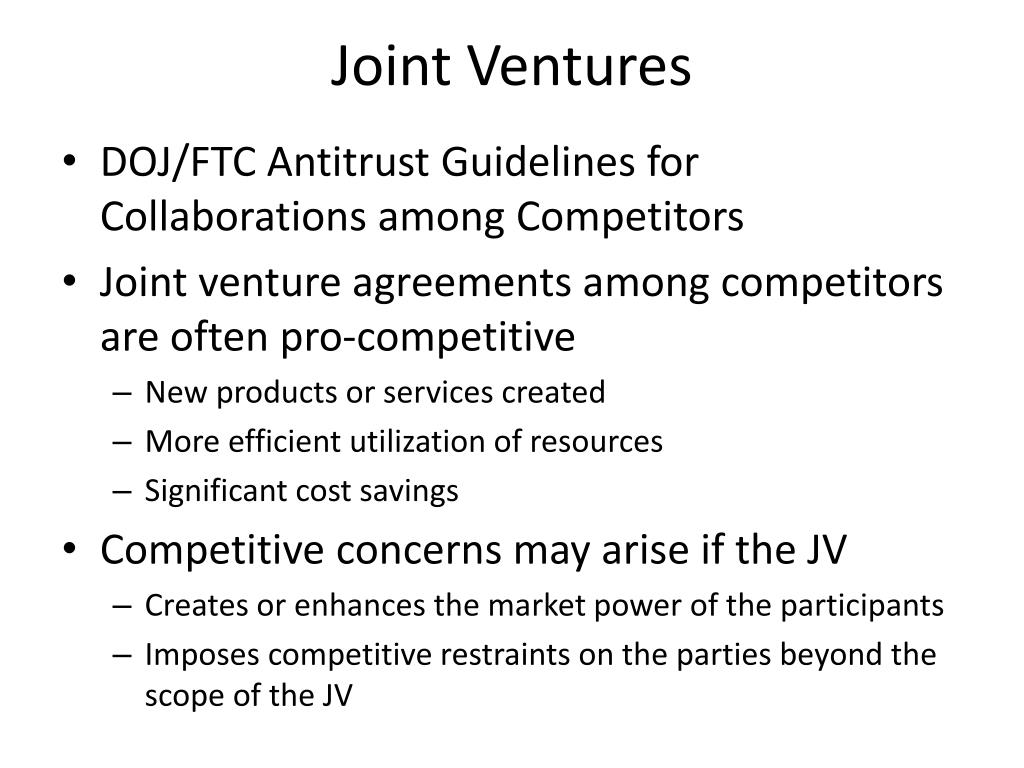 Joint Ventures

• DOJ/FTC Antitrust Guidelines for Collaborations among Competitors
• Joint venture agreements among competitors are often pro-competitive
– New products or services created
– More efficient utilization of resources
– Significant cost savings
• Competitive concerns may arise if the JV
– Creates or enhances the market power of the participants
– Imposes competitive restraints on the parties beyond the scope of the JV